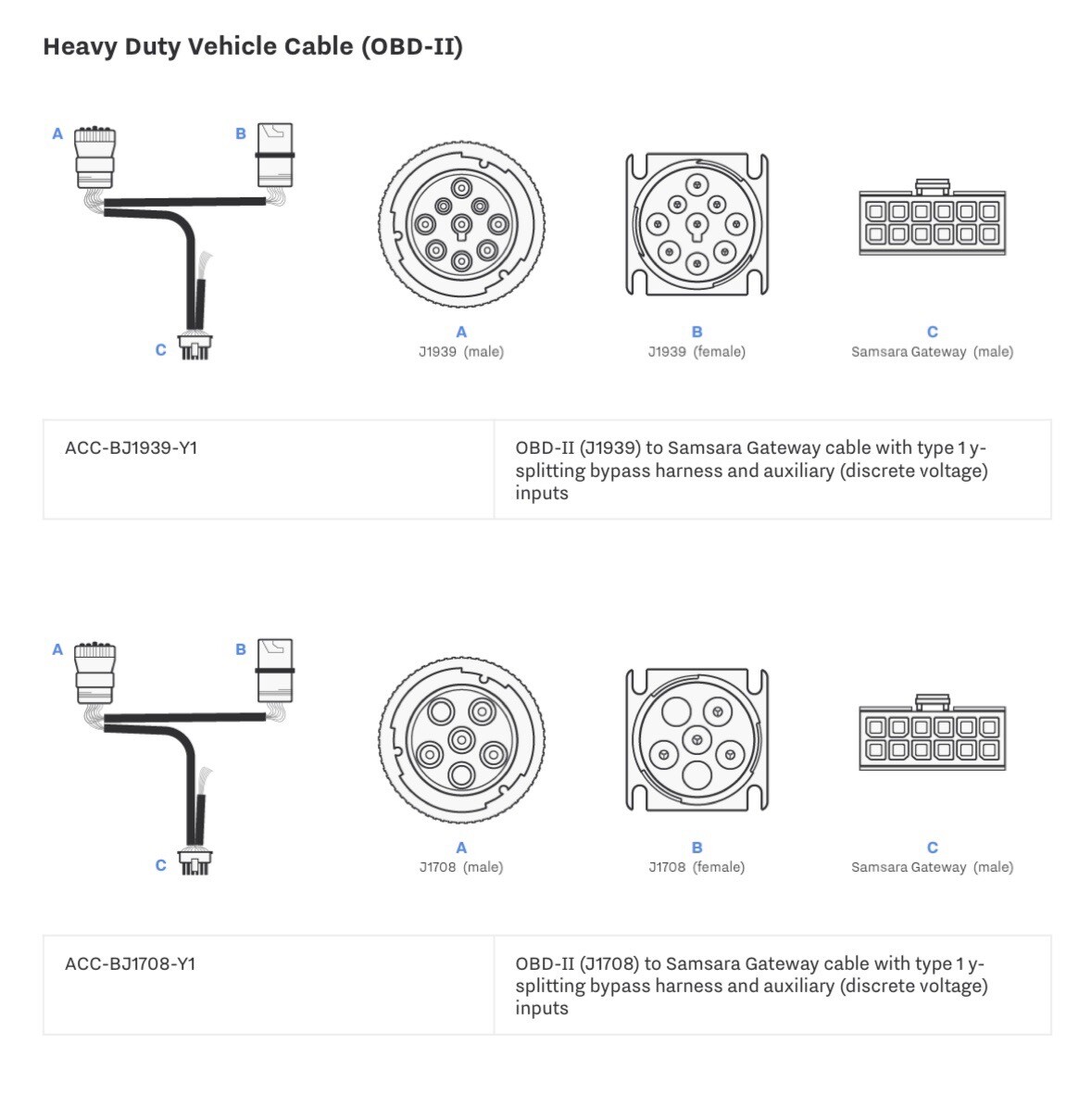 Heavy Duty Vehicle Cable (OBD-II)

A

B

C

A
J1939 (male)

B
J1939 (female)

C
Samsara Gateway (male)

| ACC-BJ1939-Y1 | OBD-II (J1939) to Samsara Gateway cable with type 1 y-splitting bypass harness and auxiliary (discrete voltage) inputs |
|---|---|

A

B

C

A
J1708 (male)

B
J1708 (female)

C
Samsara Gateway (male)

| ACC-BJ1708-Y1 | OBD-II (J1708) to Samsara Gateway cable with type 1 y-splitting bypass harness and auxiliary (discrete voltage) inputs |
|---|---|